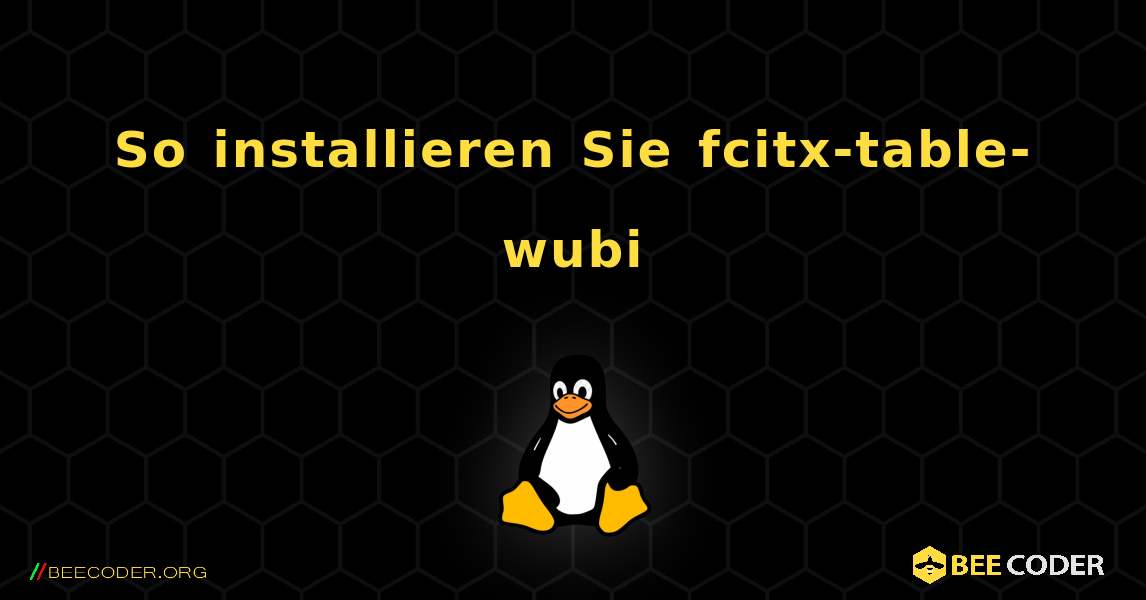 So installieren Sie fcitx-table-wubi

//BEECODER.ORG

BEE CODER